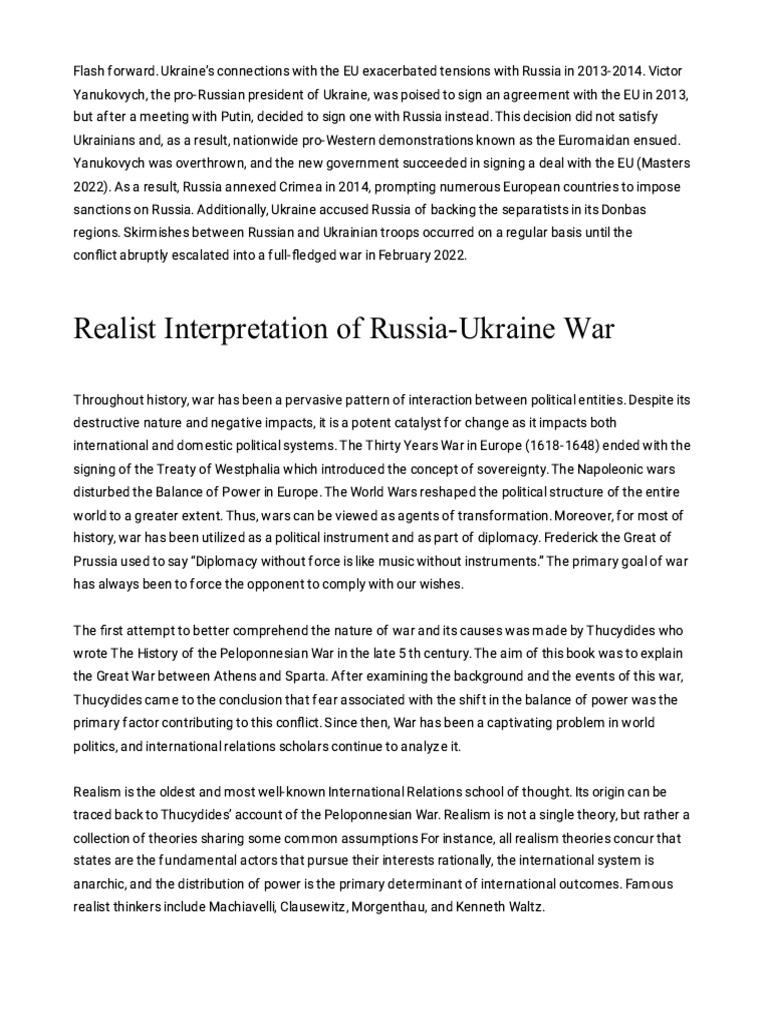 Flash forward. Ukraine's connections with the EU exacerbated tensions with Russia in 2013-2014. Victor Yanukovych, the pro-Russian president of Ukraine, was poised to sign an agreement with the EU in 2013, but after a meeting with Putin, decided to sign one with Russia instead. This decision did not satisfy Ukrainians and, as a result, nationwide pro-Western demonstrations known as the Euromaidan ensued. Yanukovych was overthrown, and the new government succeeded in signing a deal with the EU (Masters 2022). As a result, Russia annexed Crimea in 2014, prompting numerous European countries to impose sanctions on Russia. Additionally, Ukraine accused Russia of backing the separatists in its Donbas regions. Skirmishes between Russian and Ukrainian troops occurred on a regular basis until the conflict abruptly escalated into a full-fledged war in February 2022.

Realist Interpretation of Russia-Ukraine War

Throughout history, war has been a pervasive pattern of interaction between political entities. Despite its destructive nature and negative impacts, it is a potent catalyst for change as it impacts both international and domestic political systems. The Thirty Years War in Europe (1618-1648) ended with the signing of the Treaty of Westphalia which introduced the concept of sovereignty. The Napoleonic wars disturbed the Balance of Power in Europe. The World Wars reshaped the political structure of the entire world to a greater extent. Thus, wars can be viewed as agents of transformation. Moreover, for most of history, war has been utilized as a political instrument and as part of diplomacy. Frederick the Great of Prussia used to say "Diplomacy without force is like music without instruments." The primary goal of war has always been to force the opponent to comply with our wishes.

The first attempt to better comprehend the nature of war and its causes was made by Thucydides who wrote The History of the Peloponnesian War in the late 5th century. The aim of this book was to explain the Great War between Athens and Sparta. After examining the background and the events of this war, Thucydides came to the conclusion that fear associated with the shift in the balance of power was the primary factor contributing to this conflict. Since then, War has been a captivating problem in world politics, and international relations scholars continue to analyze it.

Realism is the oldest and most well-known International Relations school of thought. Its origin can be traced back to Thucydides' account of the Peloponnesian War. Realism is not a single theory, but rather a collection of theories sharing some common assumptions For instance, all realism theories concur that states are the fundamental actors that pursue their interests rationally, the international system is anarchic, and the distribution of power is the primary determinant of international outcomes. Famous realist thinkers include Machiavelli, Clausewitz, Morgenthau, and Kenneth Waltz.